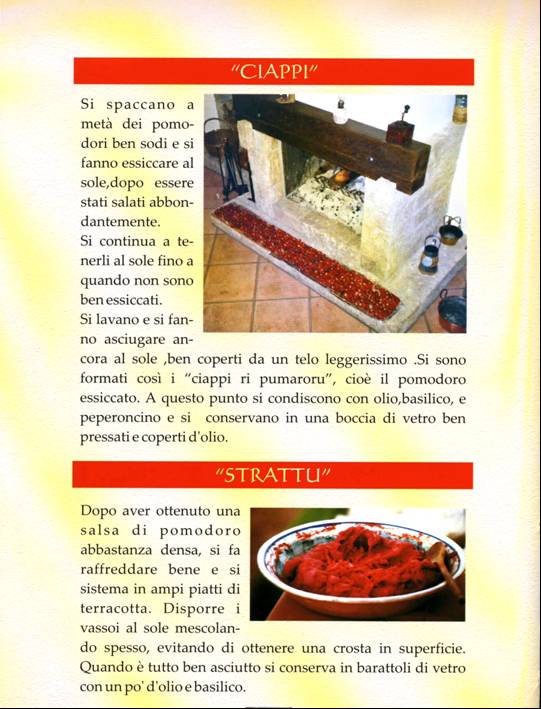 "CIAPPI"

Si spaccano a metà dei pomodori ben sodi e si fanno essiccare al sole,dopo essere stati salati abbondantemente.
Si continua a tenerli al sole fino a quando non sono ben essiccati.
Si lavano e si fanno asciugare ancora al sole ,ben coperti da un telo leggerissimo .Si sono formati così i "ciappi ri pumaroru", cioè il pomodoro essiccato. A questo punto si condiscono con olio,basilico, e peperoncino e si conservano in una boccia di vetro ben pressati e coperti d'olio.

"STRATTU"

Dopo aver ottenuto una salsa di pomodoro abbastanza densa, si fa raffreddare bene e si sistema in ampi piatti di terracotta. Disporre i vassoi al sole mescolando spesso, evitando di ottenere una crosta in superficie. Quando è tutto ben asciutto si conserva in barattoli di vetro con un po' d'olio e basilico.